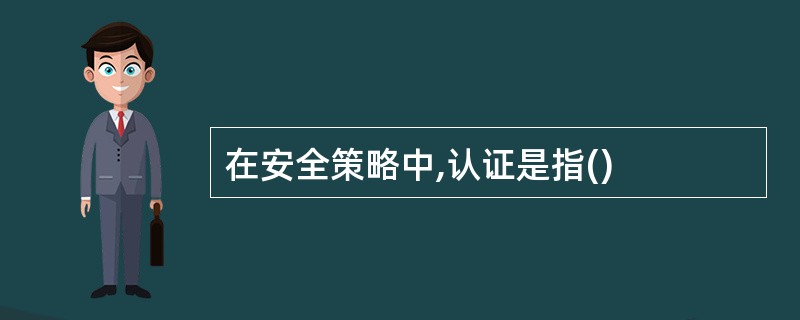 在安全策略中,认证是指()